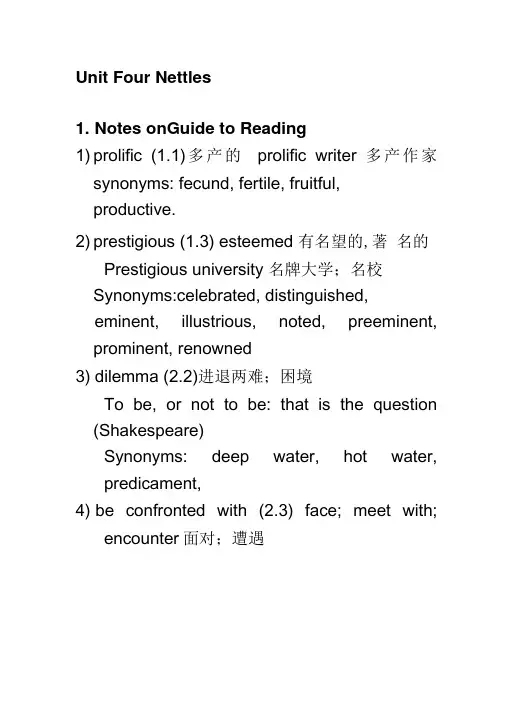 Unit Four Nettles

1. Notes onGuide to Reading

1) prolific (1.1) 多产的 prolific writer 多产作家 synonyms: fecund, fertile, fruitful, productive.

2) prestigious (1.3) esteemed 有名望的, 著 名的
Prestigious university 名牌大学；名校
Synonyms:celebrated, distinguished, eminent, illustrious, noted, preeminent, prominent, renowned

3) dilemma (2.2)进退两难；困境
To be, or not to be: that is the question (Shakespeare)
Synonyms: deep water, hot water, predicament,

4) be confronted with (2.3) face; meet with; encounter 面对；遭遇